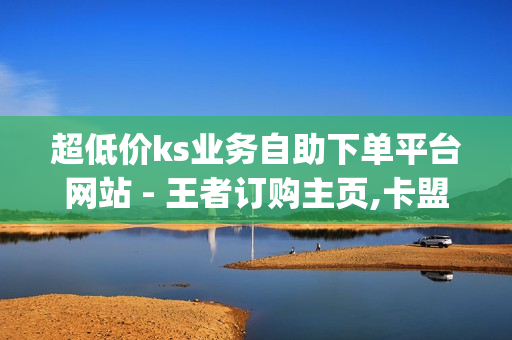 超低价ks业务自助下单平台网站 - 王者订购主页,卡盟